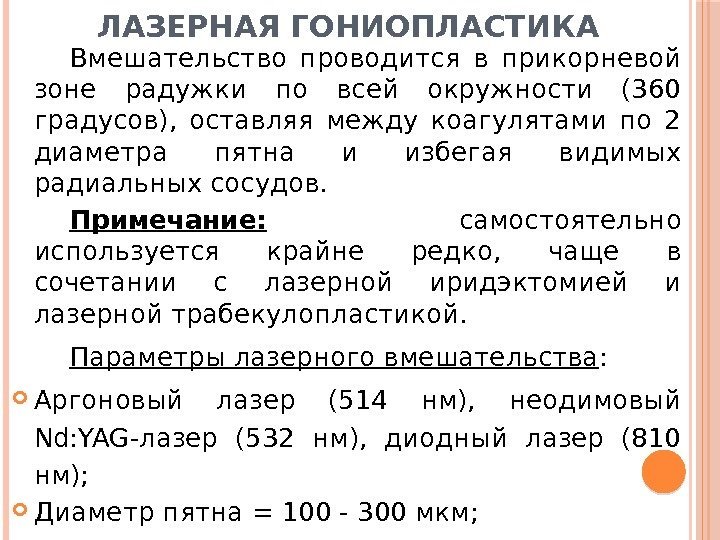 ЛАЗЕРНАЯ ГОНИОПЛАСТИКА

Вмешательство проводится в прикорневой зоне радужки по всей окружности (360 градусов), оставляя между коагулятами по 2 диаметра пятна и избегая видимых радиальных сосудов.

Примечание: самостоятельно используется крайне редко, чаще в сочетании с лазерной иридэктомией и лазерной трабекулопластикой.

Параметры лазерного вмешательства:

Аргоновый лазер (514 нм), неодимовый Nd:YAG-лазер (532 нм), диодный лазер (810 нм);

Диаметр пятна = 100 - 300 мкм;